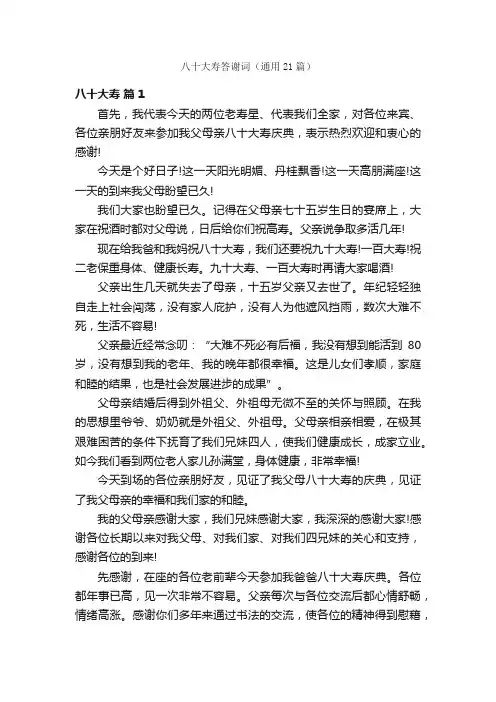 八十大寿答谢词（通用21篇）

八十大寿 篇1

首先，我代表今天的两位老寿星、代表我们全家，对各位来宾、各位亲朋好友来参加我父母亲八十大寿庆典，表示热烈欢迎和衷心的感谢!

今天是个好日子!这一天阳光明媚、丹桂飘香!这一天高朋满座!这一天的到来我父母盼望已久!

我们大家也盼望已久。记得在父母亲七十五岁生日的宴席上，大家在祝酒时都对父母说，日后给你们祝高寿。父亲说争取多活几年!

现在给我爸和我妈祝八十大寿，我们还要祝九十大寿!一百大寿!祝二老保重身体、健康长寿。九十大寿、一百大寿时再请大家喝酒!

父亲出生几天就失去了母亲，十五岁父亲又去世了。年纪轻轻独自走上社会闯荡，没有家人庇护，没有人为他遮风挡雨，数次大难不死，生活不容易!

父亲最近经常念叨："大难不死必有后福，我没有想到能活到 80 岁，没有想到我的老年、我的晚年都很幸福。这是儿女们孝顺，家庭和睦的结果，也是社会发展进步的成果"。

父母亲结婚后得到外祖父、外祖母无微不至的关怀与照顾。在我的思想里爷爷、奶奶就是外祖父、外祖母。父母亲相亲相爱，在极其艰难困苦的条件下抚育了我们兄妹四人，使我们健康成长，成家立业。如今我们看到两位老人家儿孙满堂，身体健康，非常幸福!

今天到场的各位亲朋好友，见证了我父母八十大寿的庆典，见证了我父母亲的幸福和我们家的和睦。

我的父母亲感谢大家，我们兄妹感谢大家，我深深的感谢大家!感谢各位长期以来对我父母、对我们家、对我们四兄妹的关心和支持，感谢各位的到来!

先感谢，在座的各位老前辈今天参加我爸爸八十大寿庆典。各位都年事已高，见一次非常不容易。父亲每次与各位交流后都心情舒畅，情绪高涨。感谢你们多年来通过书法的交流，使各位的精神得到慰藉，